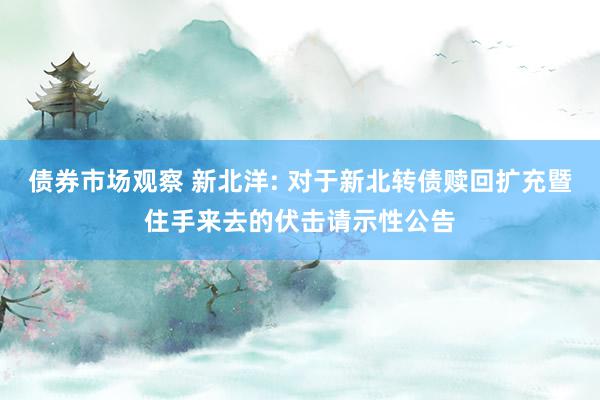 债券市场观察 新北洋: 对于新北转债赎回扩充暨住手来去的伏击请示性公告